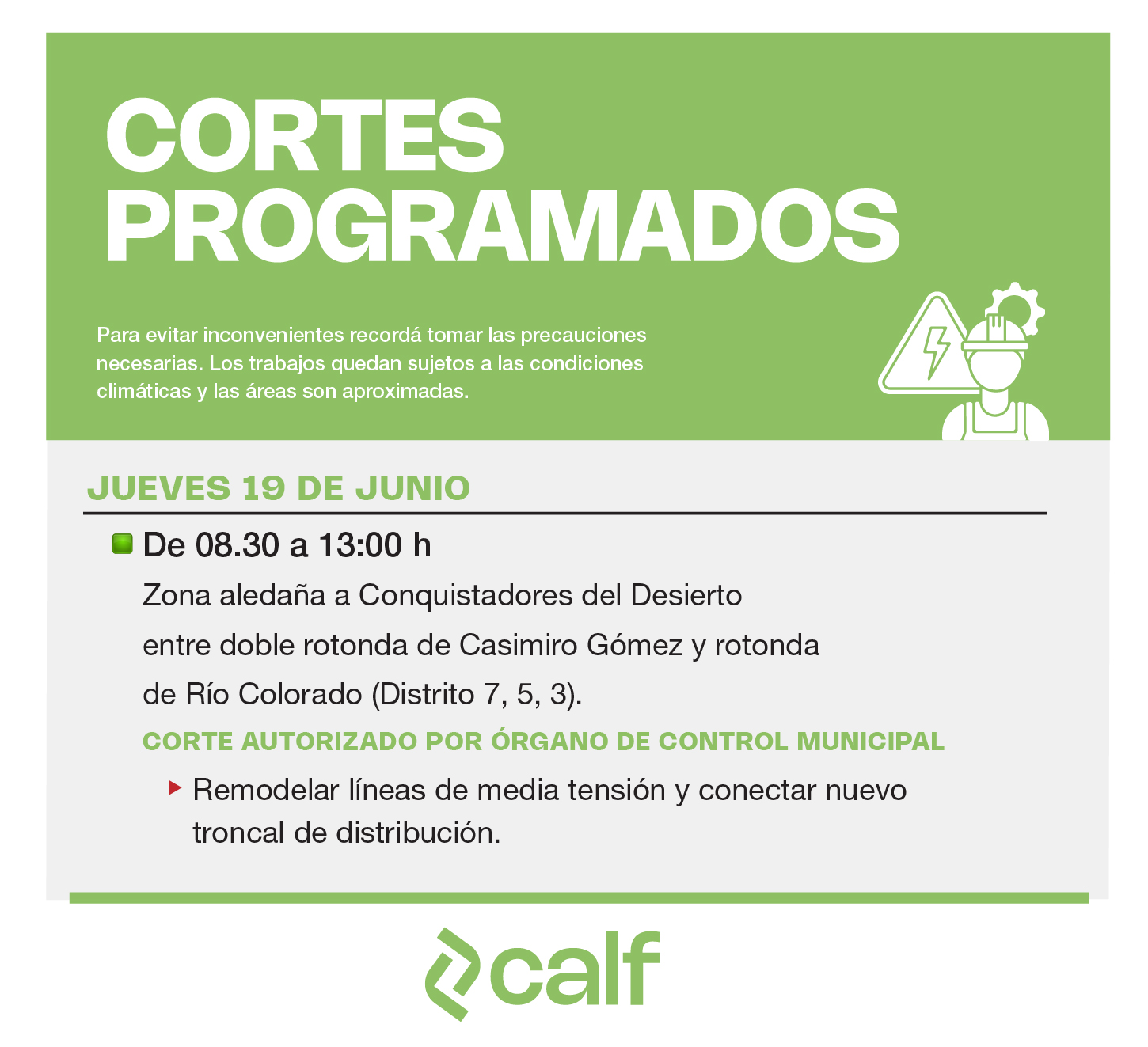 CORTES PROGRAMADOS

Para evitar inconvenientes recordá tomar las precauciones necesarias. Los trabajos quedan sujetos a las condiciones climáticas y las áreas son aproximadas.

JUEVES 19 DE JUNIO

De 08.30 a 13:00 h

Zona aledaña a Conquistadores del Desierto entre doble rotonda de Casimiro Gómez y rotonda de Río Colorado (Distrito 7, 5, 3).

CORTE AUTORIZADO POR ÓRGANO DE CONTROL MUNICIPAL

Remodelar líneas de media tensión y conectar nuevo troncal de distribución.

calf